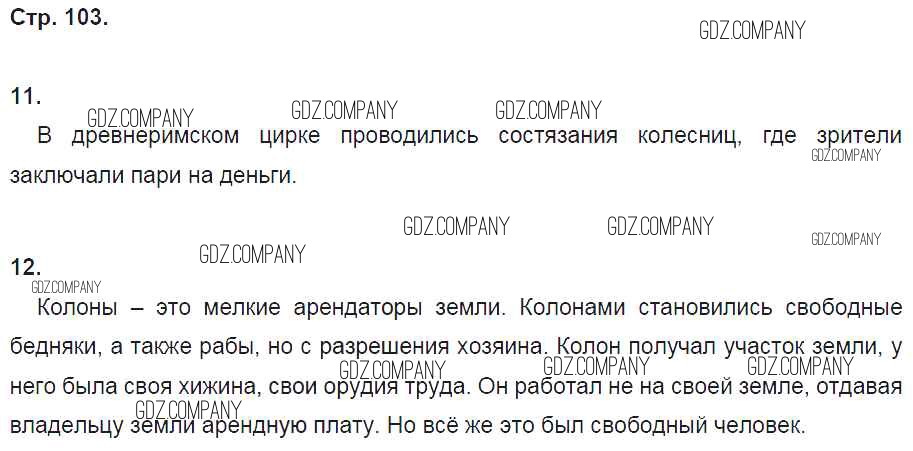 Стр. 103.

11.

В древнеримском цирке проводились состязания колесниц, где зрители заключали пари на деньги.

12.

Колоны – это мелкие арендаторы земли. Колонами становились свободные бедняки, а также рабы, но с разрешения хозяина. Колон получал участок земли, у него была своя хижина, свои орудия труда. Он работал не на своей земле, отдавая владельцу земли арендную плату. Но всё же это был свободный человек.

GDZ.COMPANY